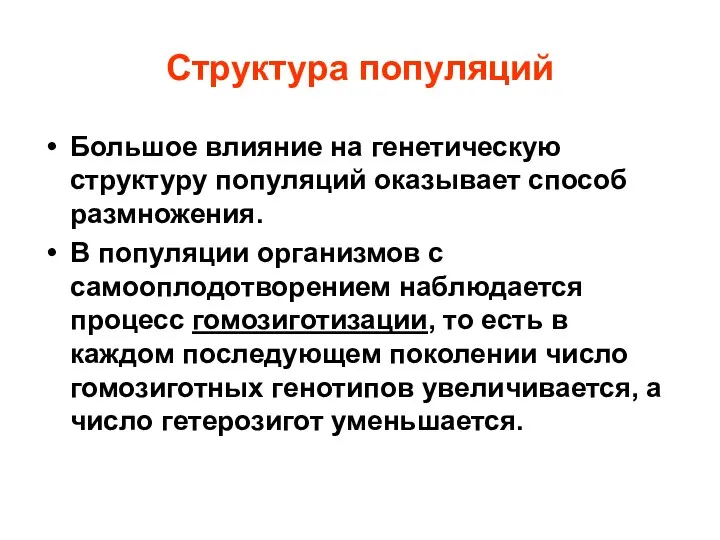 Структура популяций

• Большое влияние на генетическую структуру популяций оказывает способ размножения.

• В популяции организмов с самооплодотворением наблюдается процесс гомозиготизации, то есть в каждом последующем поколении число гомозиготных генотипов увеличивается, а число гетерозигот уменьшается.